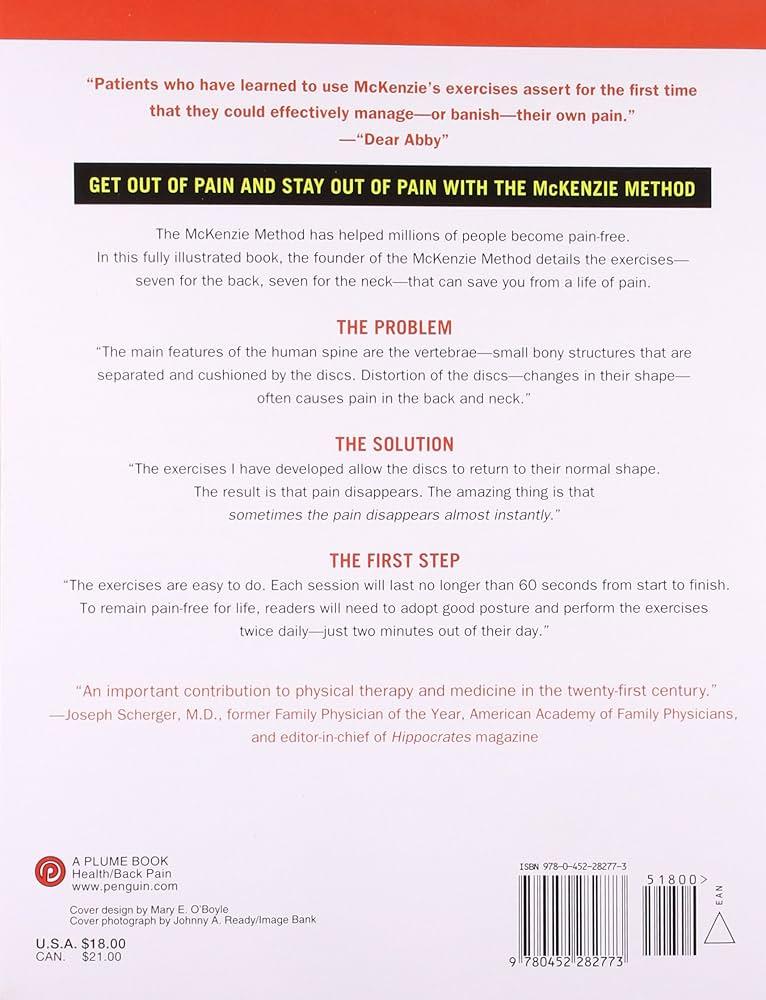 "Patients who have learned to use McKenzie's exercises assert for the first time that they could effectively manage—or banish—their own pain."
—"Dear Abby"

GET OUT OF PAIN AND STAY OUT OF PAIN WITH THE McKENZIE METHOD

The McKenzie Method has helped millions of people become pain-free. In this fully illustrated book, the founder of the McKenzie Method details the exercises—seven for the back, seven for the neck—that can save you from a life of pain.

THE PROBLEM

"The main features of the human spine are the vertebrae—small bony structures that are separated and cushioned by the discs. Distortion of the discs—changes in their shape—often causes pain in the back and neck."

THE SOLUTION

"The exercises I have developed allow the discs to return to their normal shape. The result is that pain disappears. The amazing thing is that sometimes the pain disappears almost instantly."

THE FIRST STEP

"The exercises are easy to do. Each session will last no longer than 60 seconds from start to finish. To remain pain-free for life, readers will need to adopt good posture and perform the exercises twice daily—just two minutes out of their day."

"An important contribution to physical therapy and medicine in the twenty-first century."
—Joseph Scherger, M.D., former Family Physician of the Year, American Academy of Family Physicians, and editor-in-chief of Hippocrates magazine

A PLUME BOOK
Health/Back Pain
www.penguin.com

Cover design by Mary E. O'Boyle
Cover photograph by Johnny A. Ready/Image Bank

U.S.A. $18.00
CAN. $21.00

ISBN 978-0-452-28277-3

51800>

EAN

9 780452 282773